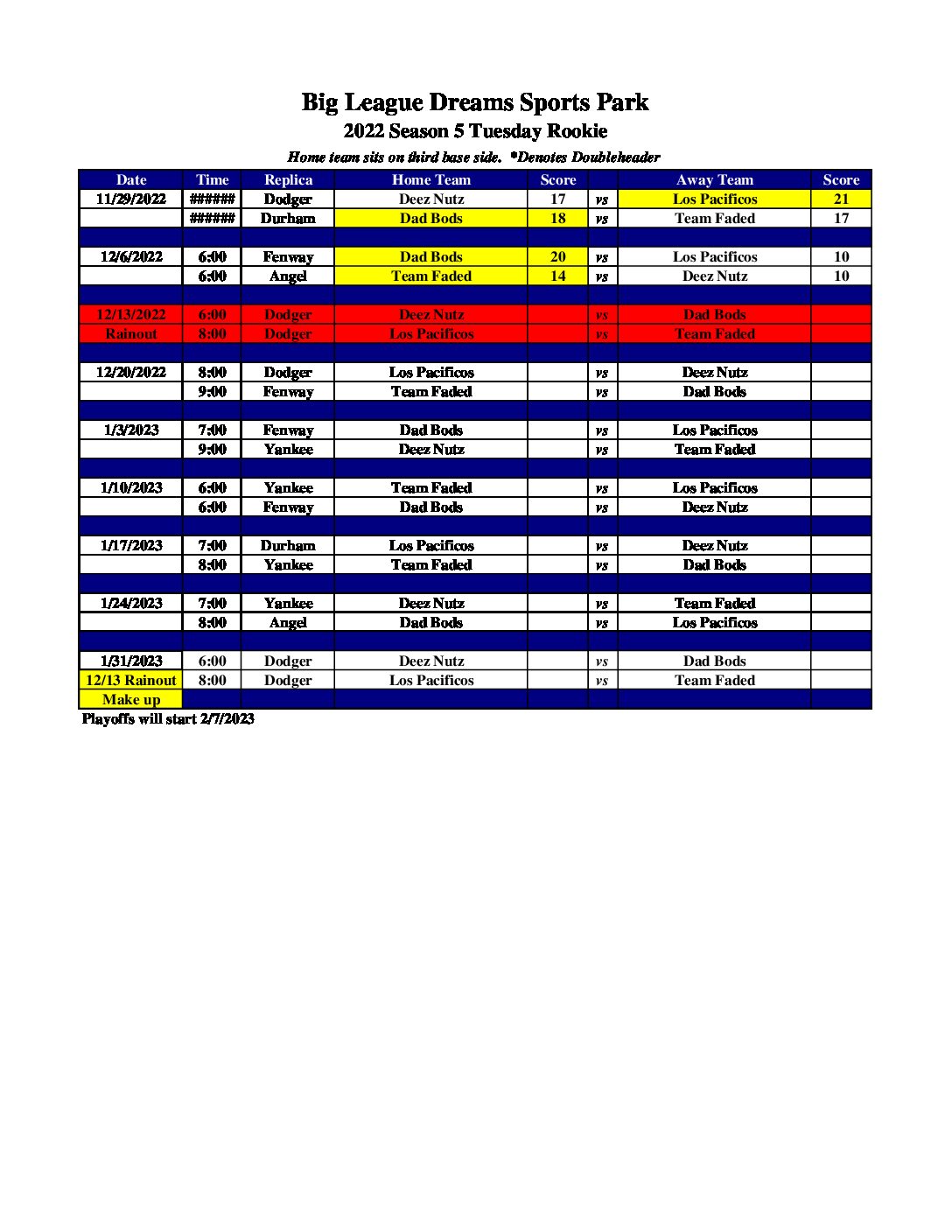 Big League Dreams Sports Park
2022 Season 5 Tuesday Rookie
Home team sits on third base side. *Denotes Doubleheader

| Date | Time | Replica | Home Team | Score | | Away Team | Score |
|---|---|---|---|---|---|---|---|
| 11/29/2022 | ###### | Dodger | Deez Nutz | 17 | vs | Los Pacificos | 21 |
| | ###### | Durham | Dad Bods | 18 | vs | Team Faded | 17 |
| | | | | | | | |
| 12/6/2022 | 6:00 | Fenway | Dad Bods | 20 | vs | Los Pacificos | 10 |
| | 6:00 | Angel | Team Faded | 14 | vs | Deez Nutz | 10 |
| | | | | | | | |
| 12/13/2022 | 6:00 | Dodger | Deez Nutz | | vs | Dad Bods | |
| Rainout | 8:00 | Dodger | Los Pacificos | | vs | Team Faded | |
| | | | | | | | |
| 12/20/2022 | 8:00 | Dodger | Los Pacificos | | vs | Deez Nutz | |
| | 9:00 | Fenway | Team Faded | | vs | Dad Bods | |
| | | | | | | | |
| 1/3/2023 | 7:00 | Fenway | Dad Bods | | vs | Los Pacificos | |
| | 9:00 | Yankee | Deez Nutz | | vs | Team Faded | |
| | | | | | | | |
| 1/10/2023 | 6:00 | Yankee | Team Faded | | vs | Los Pacificos | |
| | 6:00 | Fenway | Dad Bods | | vs | Deez Nutz | |
| | | | | | | | |
| 1/17/2023 | 7:00 | Durham | Los Pacificos | | vs | Deez Nutz | |
| | 8:00 | Yankee | Team Faded | | vs | Dad Bods | |
| | | | | | | | |
| 1/24/2023 | 7:00 | Yankee | Deez Nutz | | vs | Team Faded | |
| | 8:00 | Angel | Dad Bods | | vs | Los Pacificos | |
| | | | | | | | |
| 1/31/2023 | 6:00 | Dodger | Deez Nutz | | vs | Dad Bods | |
| 12/13 Rainout | 8:00 | Dodger | Los Pacificos | | vs | Team Faded | |
| Make up | | | | | | | |

Playoffs will start 2/7/2023